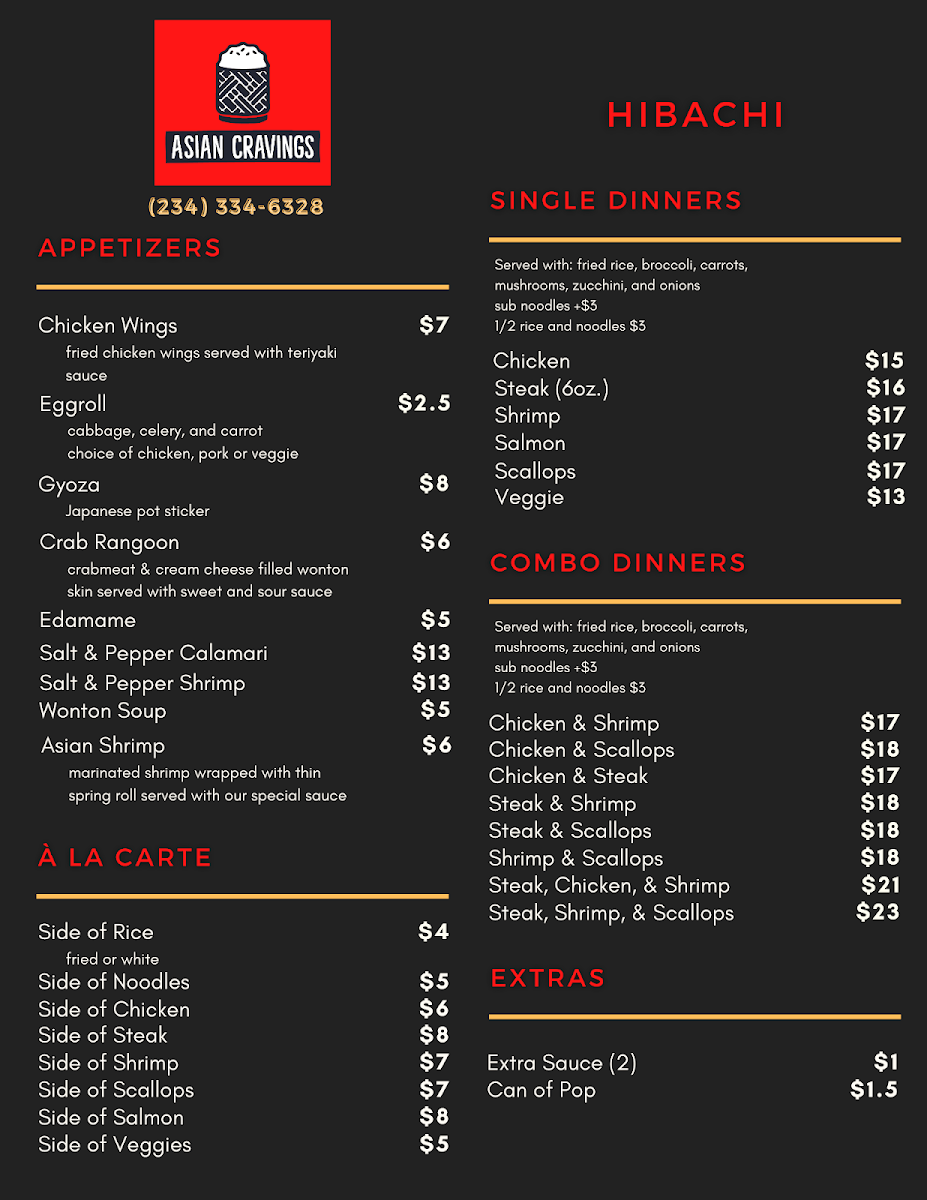 ASIAN CRAVINGS

(234) 334-6328

APPETIZERS

Chicken Wings $7
fried chicken wings served with teriyaki sauce

Eggroll $2.5
cabbage, celery, and carrot
choice of chicken, pork or veggie

Gyoza $8
Japanese pot sticker

Crab Rangoon $6
crabmeat & cream cheese filled wonton skin served with sweet and sour sauce

Edamame $5
Salt & Pepper Calamari $13
Salt & Pepper Shrimp $13
Wonton Soup $5
Asian Shrimp $6
marinated shrimp wrapped with thin spring roll served with our special sauce

À LA CARTE

Side of Rice $4
fried or white
Side of Noodles $5
Side of Chicken $6
Side of Steak $8
Side of Shrimp $7
Side of Scallops $7
Side of Salmon $8
Side of Veggies $5

HIBACHI

SINGLE DINNERS

Served with: fried rice, broccoli, carrots, mushrooms, zucchini, and onions
sub noodles +$3
1/2 rice and noodles $3

Chicken $15
Steak (6oz.) $16
Shrimp $17
Salmon $17
Scallops $17
Veggie $13

COMBO DINNERS

Served with: fried rice, broccoli, carrots, mushrooms, zucchini, and onions
sub noodles +$3
1/2 rice and noodles $3

Chicken & Shrimp $17
Chicken & Scallops $18
Chicken & Steak $17
Steak & Shrimp $18
Steak & Scallops $18
Shrimp & Scallops $18
Steak, Chicken, & Shrimp $21
Steak, Shrimp, & Scallops $23

EXTRAS

Extra Sauce (2) $1
Can of Pop $1.5